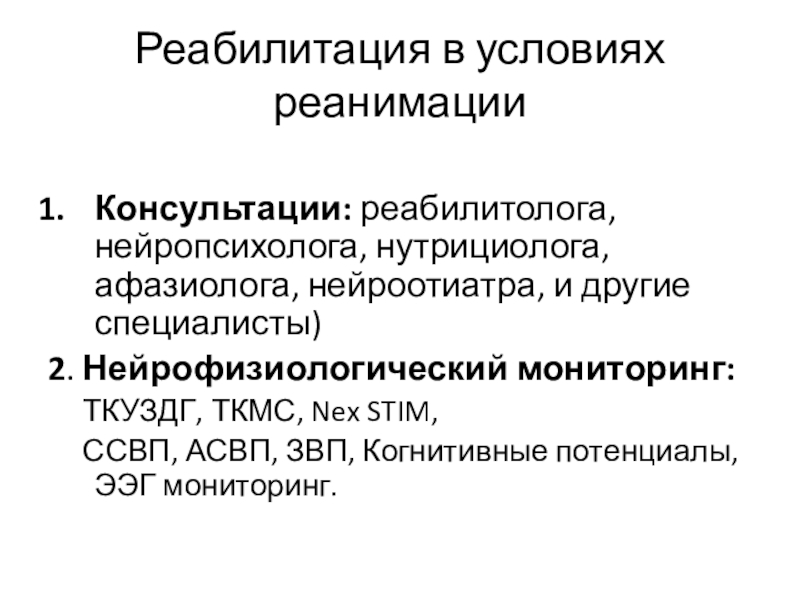 Реабилитация в условиях реанимации

1. Консультации: реабилитолога, нейропсихолога, нутрициолога, афазиолога, нейроотиатра, и другие специалисты)

2. Нейрофизиологический мониторинг:
ТКУЗДГ, ТКМС, Nex STIM,
ССВП, АСВП, ЗВП, Когнитивные потенциалы, ЭЭГ мониторинг.